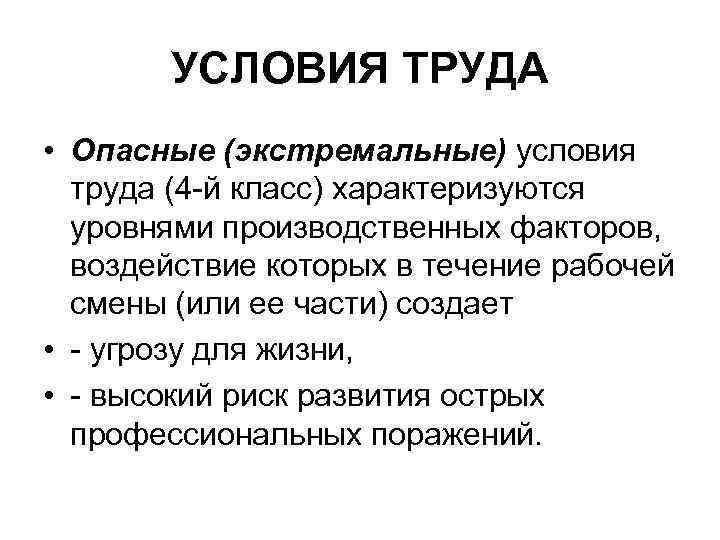 УСЛОВИЯ ТРУДА

• Опасные (экстремальные) условия труда (4-й класс) характеризуются уровнями производственных факторов, воздействие которых в течение рабочей смены (или ее части) создает

• - угрозу для жизни,

• - высокий риск развития острых профессиональных поражений.